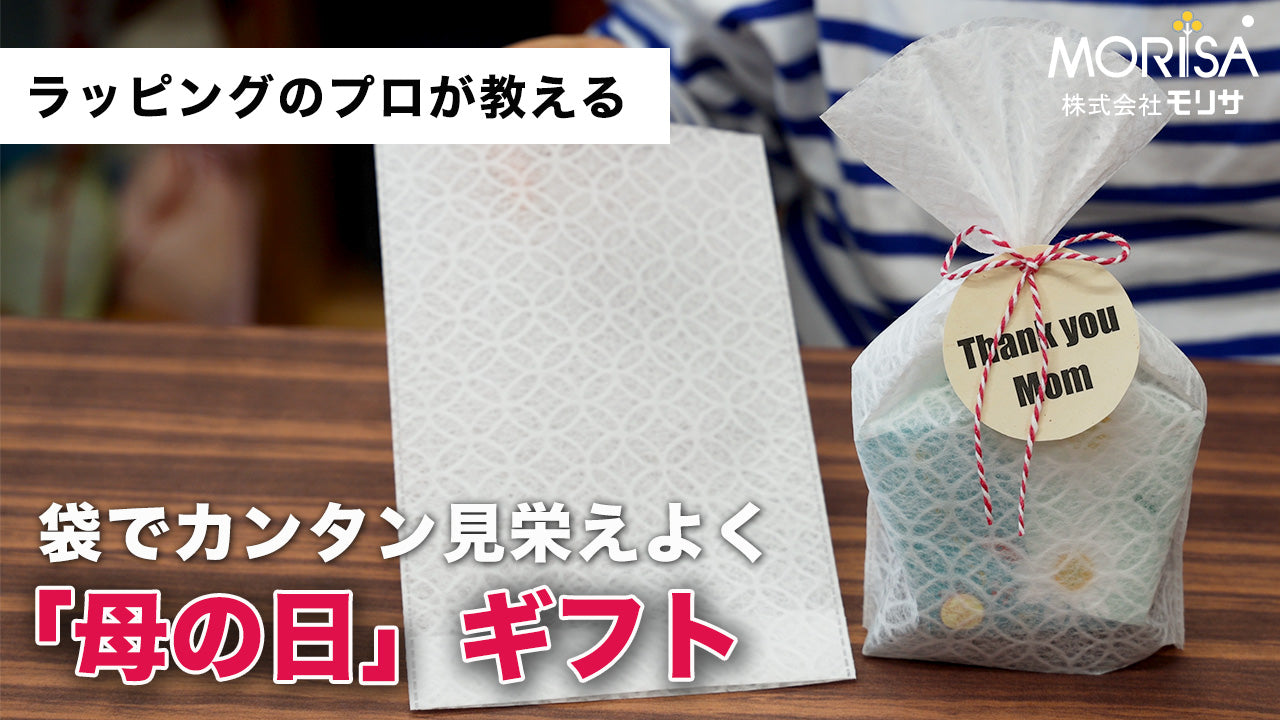 ラッピングのプロが教える

MORISA
株式会社モリサ

Thank you
Mom

袋でカンタン見栄えよく
「母の日」ギフト